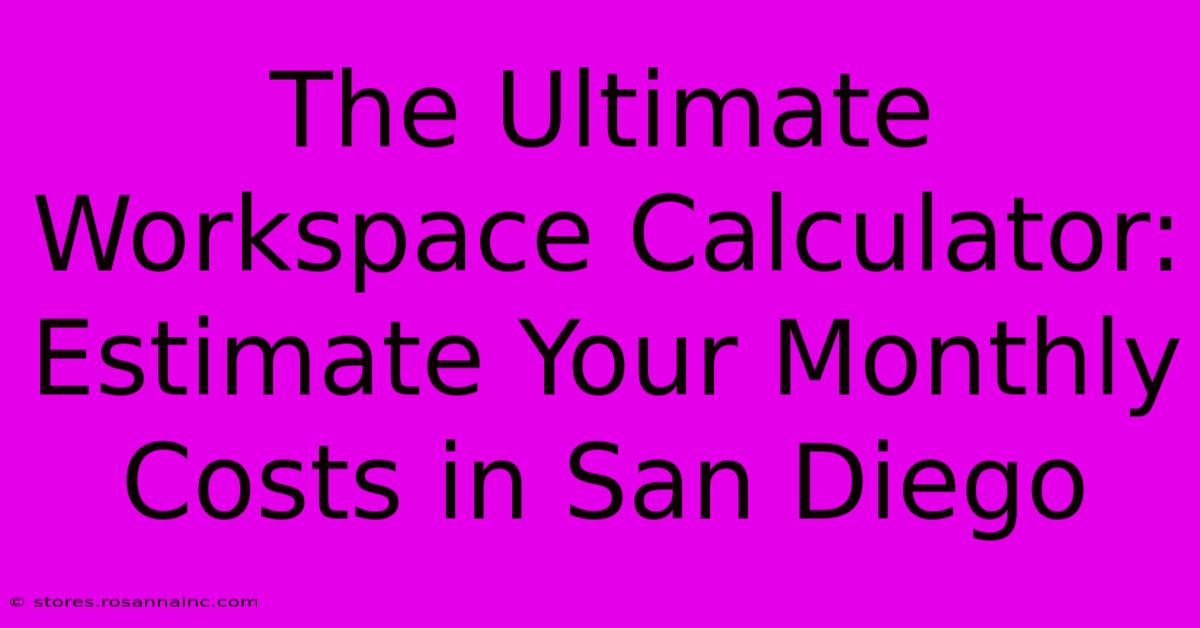 The Ultimate Workspace Calculator: Estimate Your Monthly Costs in San Diego

© stores.rosannainc.com